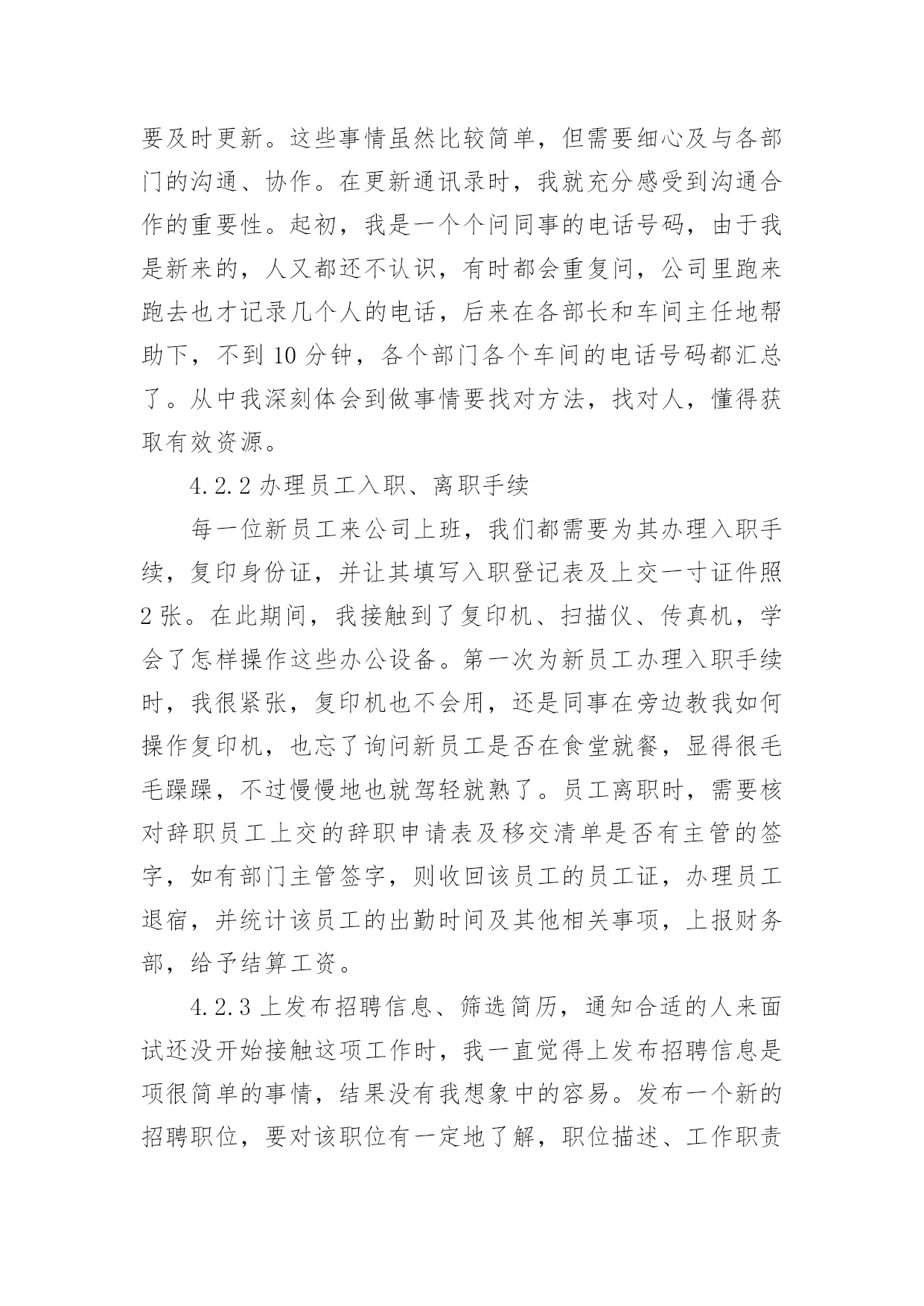 要及时更新。这些事情虽然比较简单，但需要细心及与各部门的沟通、协作。在更新通讯录时，我就充分感受到沟通合作的重要性。起初，我是一个个问同事的电话号码，由于我是新来的，人又都还不认识，有时都会重复问，公司里跑来跑去也才记录几个人的电话，后来在各部长和车间主任地帮助下，不到 10 分钟，各个部门各个车间的电话号码都汇总了。从中我深刻体会到做事情要找对方法，找对人，懂得获取有效资源。

4.2.2 办理员工入职、离职手续

每一位新员工来公司上班，我们都需要为其办理入职手续，复印身份证，并让其填写入职登记表及上交一寸证件照 2 张。在此期间，我接触到了复印机、扫描仪、传真机，学会了怎样操作这些办公设备。第一次为新员工办理入职手续时，我很紧张，复印机也不会用，还是同事在旁边教我如何操作复印机，也忘了询问新员工是否在食堂就餐，显得很毛毛躁躁，不过慢慢地也就驾轻就熟了。员工离职时，需要核对辞职员工上交的辞职申请表及移交清单是否有主管的签字，如有部门主管签字，则收回该员工的员工证，办理员工退宿，并统计该员工的出勤时间及其他相关事项，上报财务部，给予结算工资。

4.2.3 上发布招聘信息、筛选简历，通知合适的人来面试还没开始接触这项工作时，我一直觉得上发布招聘信息是项很简单的事情，结果没有我想象中的容易。发布一个新的招聘职位，要对该职位有一定地了解，职位描述、工作职责